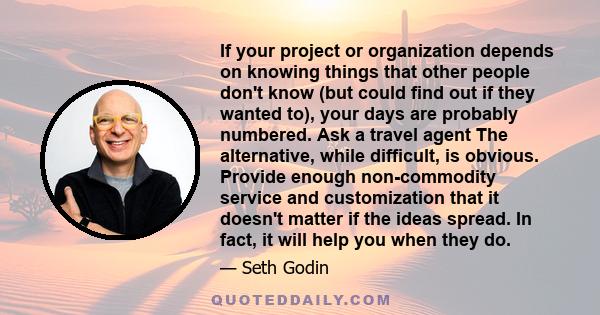 If your project or organization depends on knowing things that other people don't know (but could find out if they wanted to), your days are probably numbered. Ask a travel agent The alternative, while difficult, is obvious. Provide enough non-commodity service and customization that it doesn't matter if the ideas spread. In fact, it will help you when they do.

— Seth Godin

QUOTEDDAILY.COM